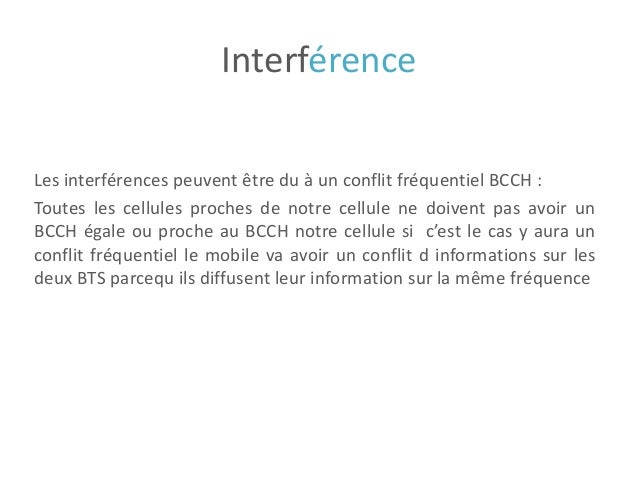 Interférence

Les interférences peuvent être du à un conflit fréquentiel BCCH :

Toutes les cellules proches de notre cellule ne doivent pas avoir un BCCH égale ou proche au BCCH notre cellule si c'est le cas y aura un conflit fréquentiel le mobile va avoir un conflit d informations sur les deux BTS parcequ ils diffusent leur information sur la même fréquence